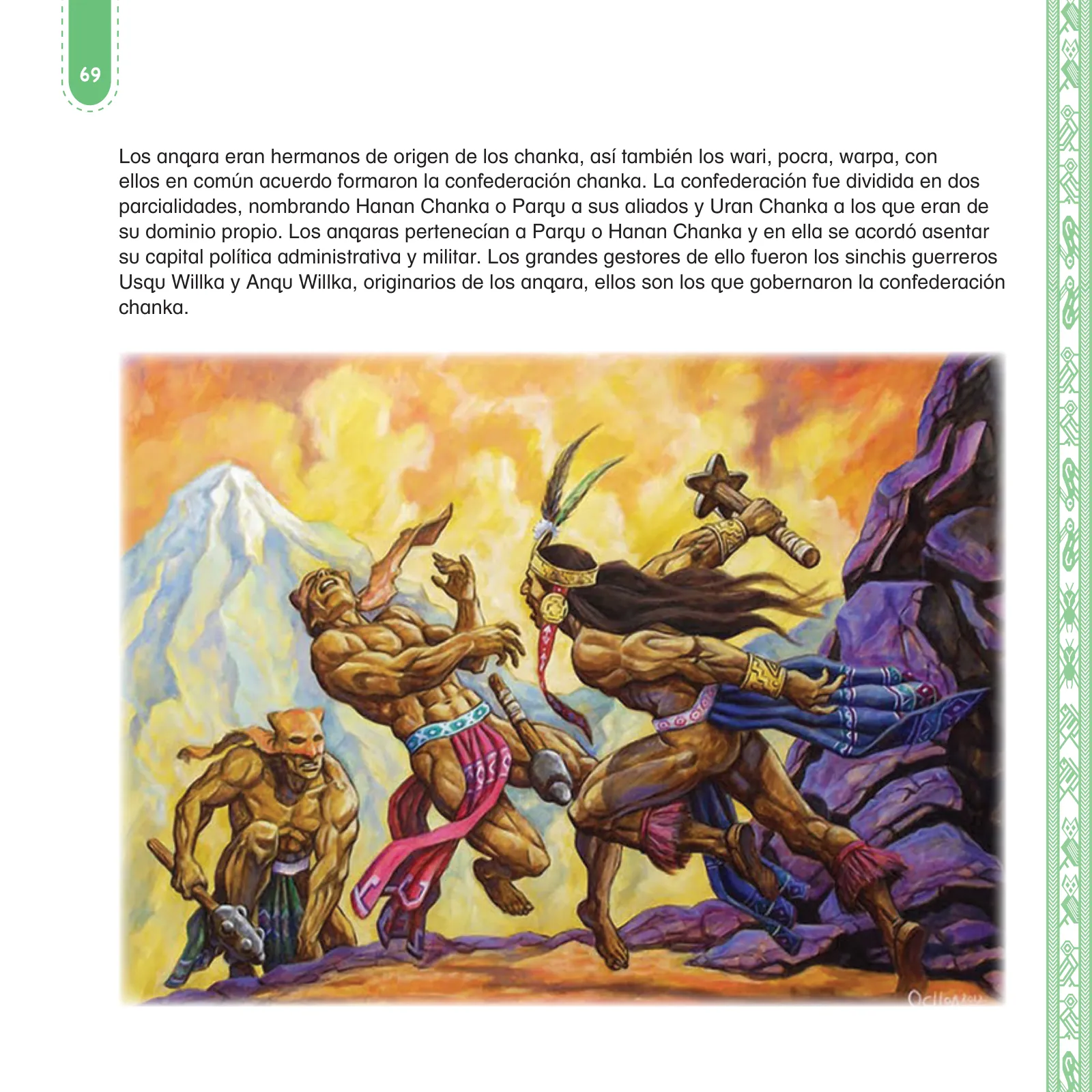 69

Los anqara eran hermanos de origen de los chanka, así también los wari, pocra, warpa, con ellos en común acuerdo formaron la confederación chanka. La confederación fue dividida en dos parcialidades, nombrando Hanan Chanka o Parqu a sus aliados y Uran Chanka a los que eran de su dominio propio. Los anqaras pertenecían a Parqu o Hanan Chanka y en ella se acordó asentar su capital política administrativa y militar. Los grandes gestores de ello fueron los sinchis guerreros Usqu Willka y Anqu Willka, originarios de los anqara, ellos son los que gobernaron la confederación chanka.